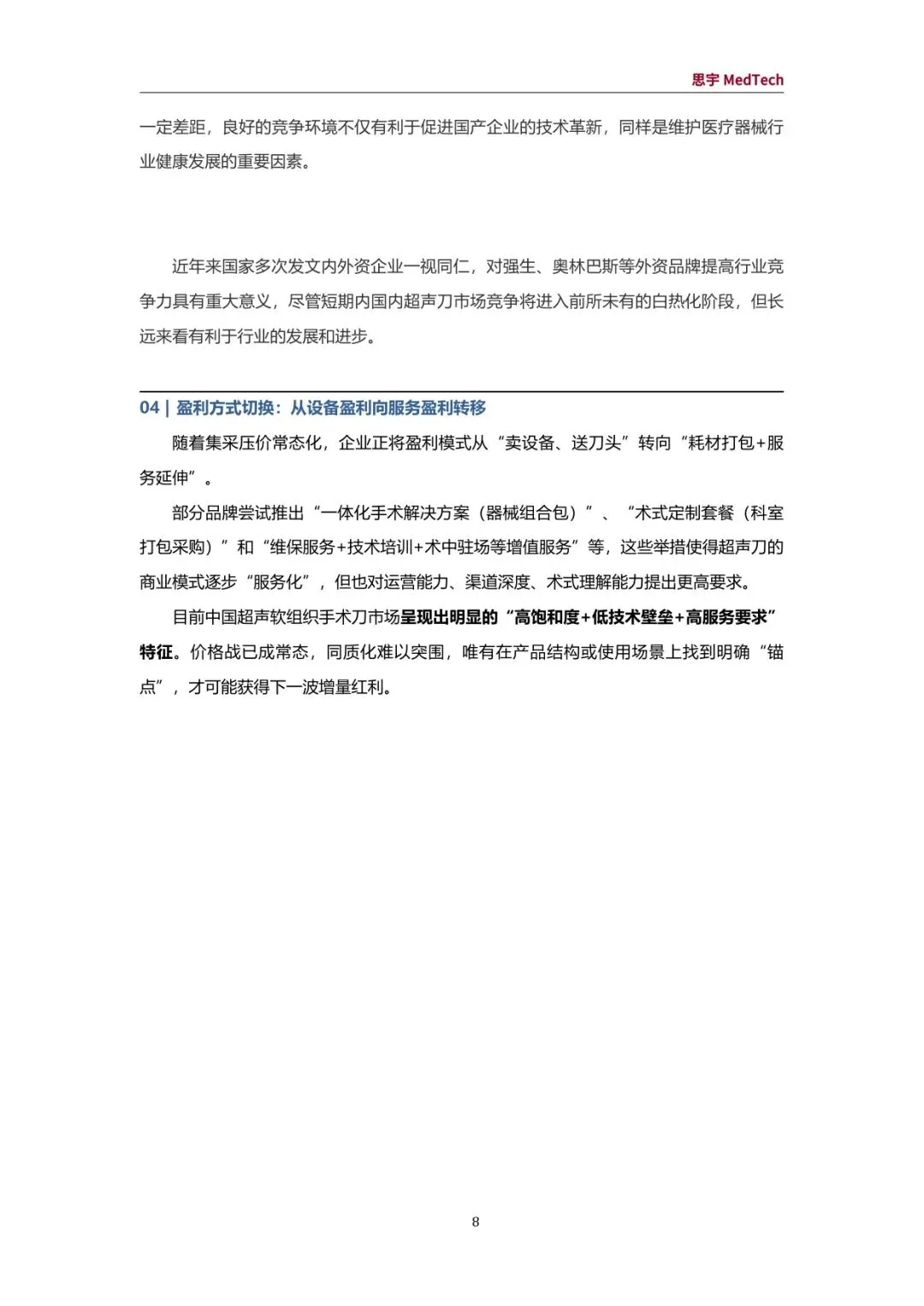 思宇 MedTech

一定差距，良好的竞争环境不仅有利于促进国产企业的技术革新，同样是维护医疗器械行业健康发展的重要因素。

近年来国家多次发文内外资企业一视同仁，对强生、奥林巴斯等外资品牌提高行业竞争力具有重大意义，尽管短期内国内超声刀市场竞争将进入前所未有的白热化阶段，但长远来看有利于行业的发展和进步。

04 | 盈利方式切换：从设备盈利向服务盈利转移

随着集采压价常态化，企业正将盈利模式从“卖设备、送刀头”转向“耗材打包+服务延伸”。

部分品牌尝试推出“一体化手术解决方案（器械组合包）”、“术式定制套餐（科室打包采购）”和“维保服务+技术培训+术中驻场等增值服务”等，这些举措使得超声刀的商业模式逐步“服务化”，但也对运营能力、渠道深度、术式理解能力提出更高要求。

目前中国超声软组织手术刀市场呈现出明显的“高饱和度+低技术壁垒+高服务要求”特征。价格战已成常态，同质化难以突围，唯有在产品结构或使用场景上找到明确“锚点”，才可能获得下一波增量红利。

8